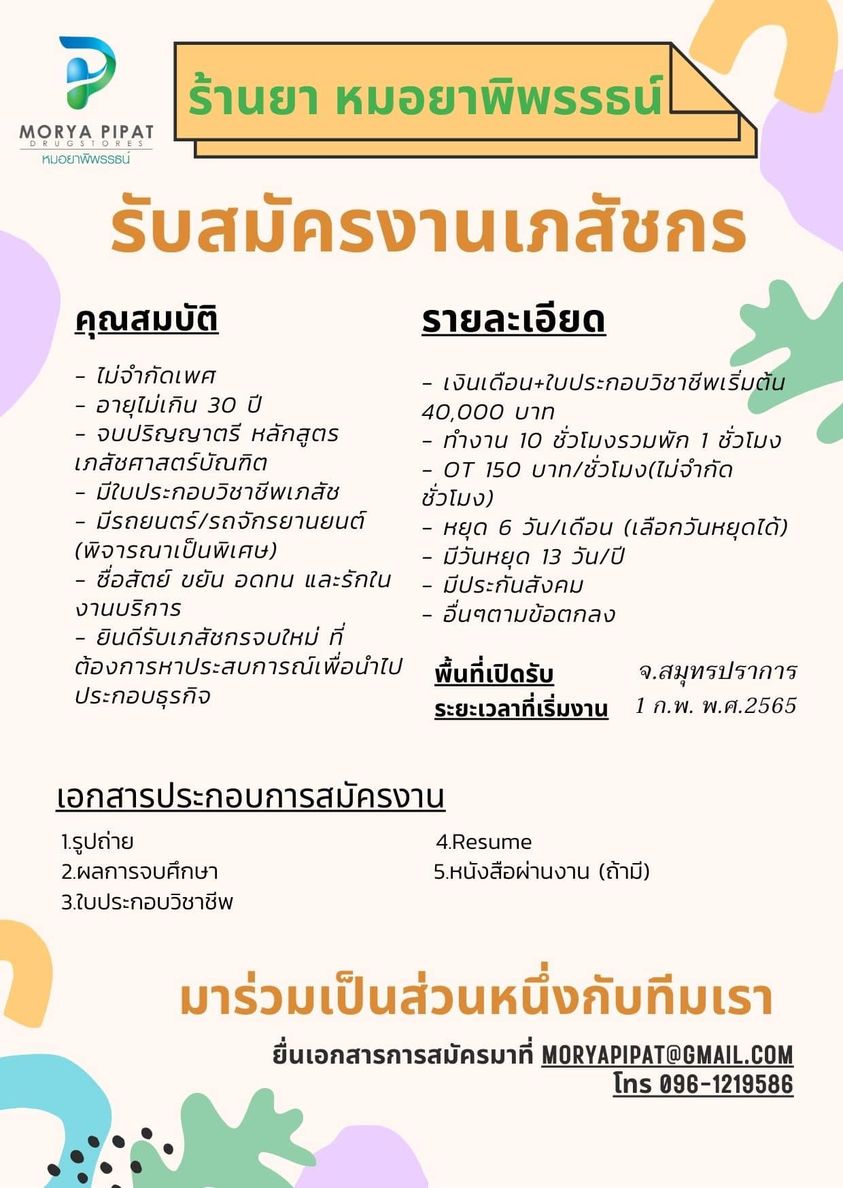 MORYA PIPAT
DRUGSTORES
หมอยาพิพรรธน์

ร้านยา หมอยาพิพรรธน์

รับสมัครงานเภสัชกร

คุณสมบัติ

- ไม่จำกัดเพศ
- อายุไม่เกิน 30 ปี
- จบปริญญาตรี หลักสูตรเภสัชศาสตร์บัณฑิต
- มีใบประกอบวิชาชีพเภสัช
- มีรถยนตร์/รถจักรยานยนต์ (พิจารณาเป็นพิเศษ)
- ซื่อสัตย์ ขยัน อดทน และรักในงานบริการ
- ยินดีรับเภสัชกรจบใหม่ ที่ต้องการหาประสบการณ์เพื่อนำไปประกอบธุรกิจ

รายละเอียด

- เงินเดือน+ใบประกอบวิชาชีพเริ่มต้น 40,000 บาท
- ทำงาน 10 ชั่วโมงรวมพัก 1 ชั่วโมง
- OT 150 บาท/ชั่วโมง(ไม่จำกัดชั่วโมง)
- หยุด 6 วัน/เดือน (เลือกวันหยุดได้)
- มีวันหยุด 13 วัน/ปี
- มีประกันสังคม
- อื่นๆตามข้อตกลง

พื้นที่เปิดรับ จ.สมุทรปราการ
ระยะเวลาที่เริ่มงาน 1 ก.พ. พ.ศ.2565

เอกสารประกอบการสมัครงาน

1.รูปถ่าย
2.ผลการจบศึกษา
3.ใบประกอบวิชาชีพ
4.Resume
5.หนังสือผ่านงาน (ถ้ามี)

มาร่วมเป็นส่วนหนึ่งกับทีมเรา

ยื่นเอกสารการสมัครมาที่ MORYAPIPAT@GMAIL.COM
โทร 096-1219586